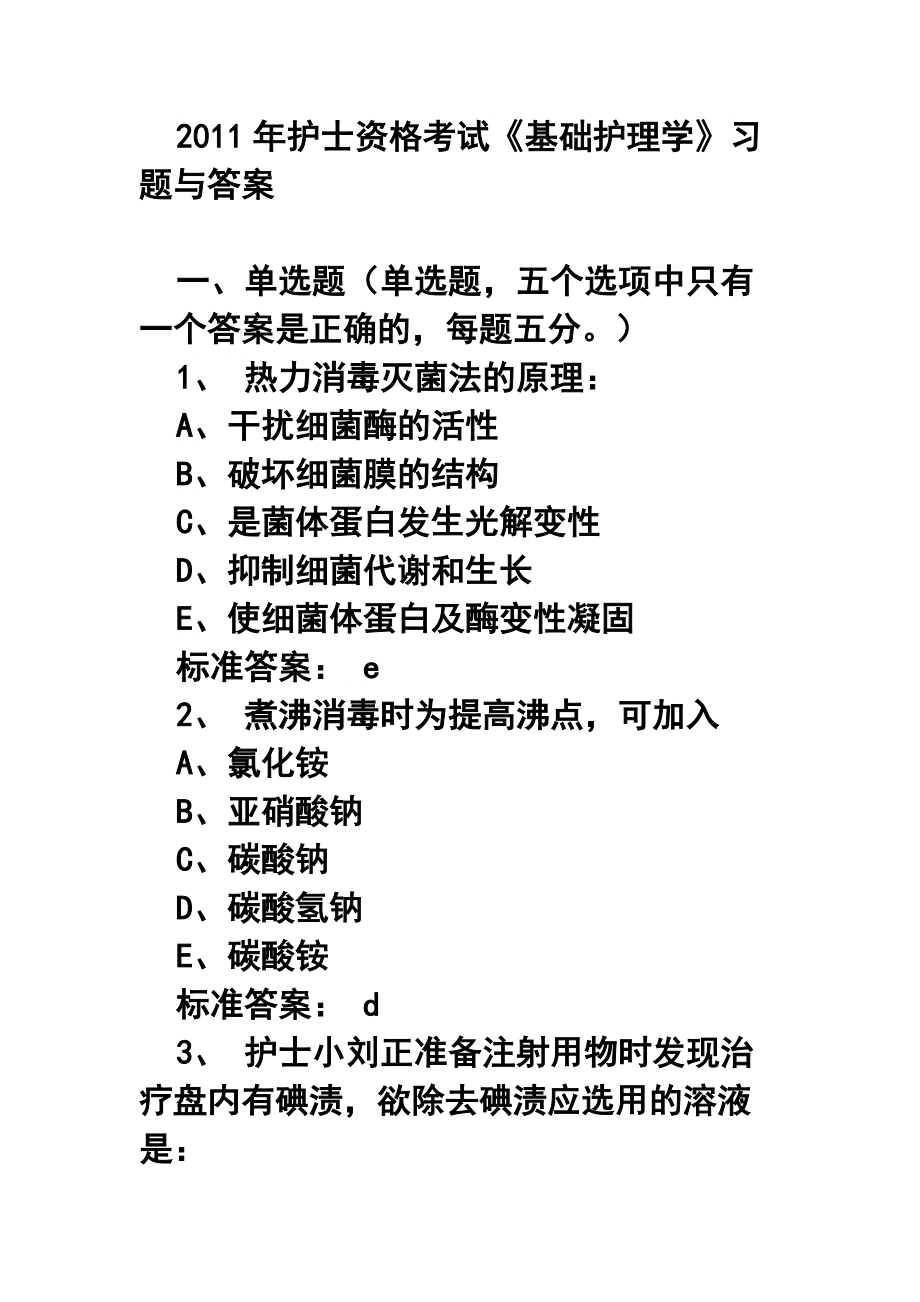 2011 年护士资格考试《基础护理学》习题与答案

一、单选题（单选题，五个选项中只有一个答案是正确的，每题五分。）

1、 热力消毒灭菌法的原理：
A、干扰细菌酶的活性
B、破坏细菌膜的结构
C、是菌体蛋白发生光解变性
D、抑制细菌代谢和生长
E、使细菌体蛋白及酶变性凝固
标准答案： e

2、 煮沸消毒时为提高沸点，可加入
A、氯化铵
B、亚硝酸钠
C、碳酸钠
D、碳酸氢钠
E、碳酸铵
标准答案： d

3、 护士小刘正准备注射用物时发现治疗盘内有碘渍，欲除去碘渍应选用的溶液是：